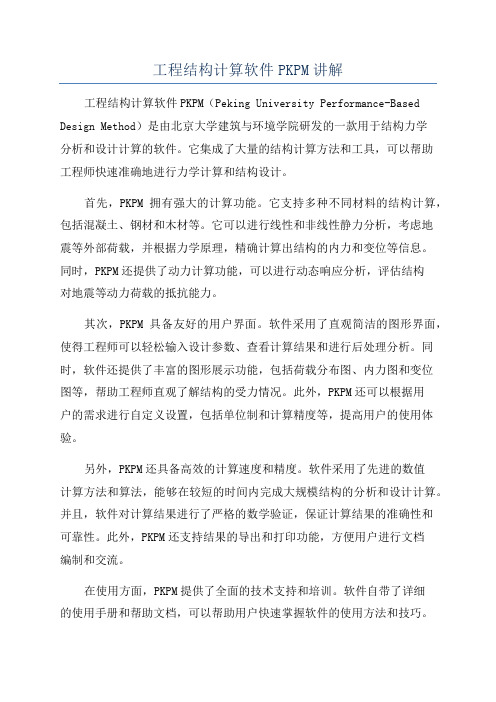 工程结构计算软件 PKPM 讲解

工程结构计算软件 PKPM（Peking University Performance-Based Design Method）是由北京大学建筑与环境学院研发的一款用于结构力学分析和设计计算的软件。它集成了大量的结构计算方法和工具，可以帮助工程师快速准确地进行力学计算和结构设计。

首先，PKPM 拥有强大的计算功能。它支持多种不同材料的结构计算，包括混凝土、钢材和木材等。它可以进行线性和非线性静力分析，考虑地震等外部荷载，并根据力学原理，精确计算出结构的内力和变位等信息。同时，PKPM 还提供了动力计算功能，可以进行动态响应分析，评估结构对地震等动力荷载的抵抗能力。

其次，PKPM 具备友好的用户界面。软件采用了直观简洁的图形界面，使得工程师可以轻松输入设计参数、查看计算结果和进行后处理分析。同时，软件还提供了丰富的图形展示功能，包括荷载分布图、内力图和变位图等，帮助工程师直观了解结构的受力情况。此外，PKPM 还可以根据用户的需求进行自定义设置，包括单位制和计算精度等，提高用户的使用体验。

另外，PKPM 还具备高效的计算速度和精度。软件采用了先进的数值计算方法和算法，能够在较短的时间内完成大规模结构的分析和设计计算。并且，软件对计算结果进行了严格的数学验证，保证计算结果的准确性和可靠性。此外，PKPM 还支持结果的导出和打印功能，方便用户进行文档编制和交流。

在使用方面，PKPM 提供了全面的技术支持和培训。软件自带了详细的使用手册和帮助文档，可以帮助用户快速掌握软件的使用方法和技巧。